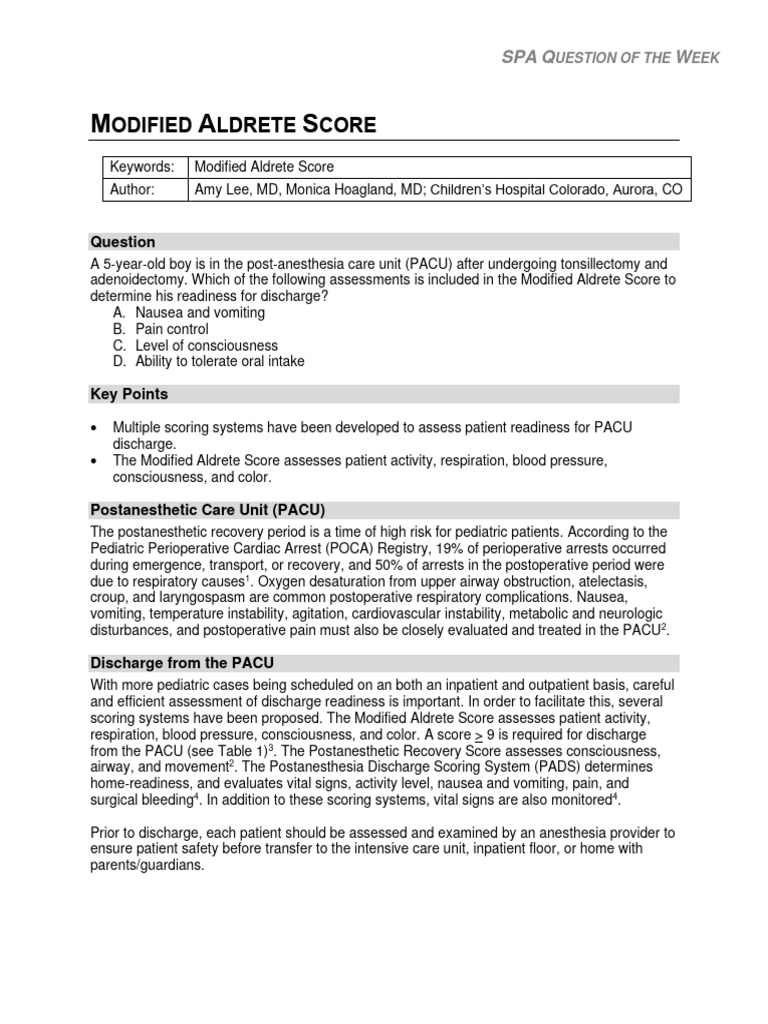 SPA QUESTION OF THE WEEK

MODIFIED ALDRETE SCORE

| Keywords: | Modified Aldrete Score |
|---|---|
| Author: | Amy Lee, MD, Monica Hoagland, MD; Children's Hospital Colorado, Aurora, CO |

Question

A 5-year-old boy is in the post-anesthesia care unit (PACU) after undergoing tonsillectomy and adenoidectomy. Which of the following assessments is included in the Modified Aldrete Score to determine his readiness for discharge?
A. Nausea and vomiting
B. Pain control
C. Level of consciousness
D. Ability to tolerate oral intake

Key Points

• Multiple scoring systems have been developed to assess patient readiness for PACU discharge.
• The Modified Aldrete Score assesses patient activity, respiration, blood pressure, consciousness, and color.

Postanesthetic Care Unit (PACU)

The postanesthetic recovery period is a time of high risk for pediatric patients. According to the Pediatric Perioperative Cardiac Arrest (POCA) Registry, 19% of perioperative arrests occurred during emergence, transport, or recovery, and 50% of arrests in the postoperative period were due to respiratory causes$^1$. Oxygen desaturation from upper airway obstruction, atelectasis, croup, and laryngospasm are common postoperative respiratory complications. Nausea, vomiting, temperature instability, agitation, cardiovascular instability, metabolic and neurologic disturbances, and postoperative pain must also be closely evaluated and treated in the PACU$^2$.

Discharge from the PACU

With more pediatric cases being scheduled on an both an inpatient and outpatient basis, careful and efficient assessment of discharge readiness is important. In order to facilitate this, several scoring systems have been proposed. The Modified Aldrete Score assesses patient activity, respiration, blood pressure, consciousness, and color. A score $\geq$ 9 is required for discharge from the PACU (see Table 1)$^3$. The Postanesthetic Recovery Score assesses consciousness, airway, and movement$^2$. The Postanesthesia Discharge Scoring System (PADS) determines home-readiness, and evaluates vital signs, activity level, nausea and vomiting, pain, and surgical bleeding$^4$. In addition to these scoring systems, vital signs are also monitored$^4$.

Prior to discharge, each patient should be assessed and examined by an anesthesia provider to ensure patient safety before transfer to the intensive care unit, inpatient floor, or home with parents/guardians.